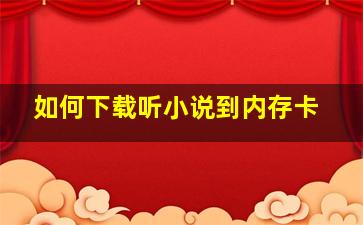 如何下载听小说到内存卡